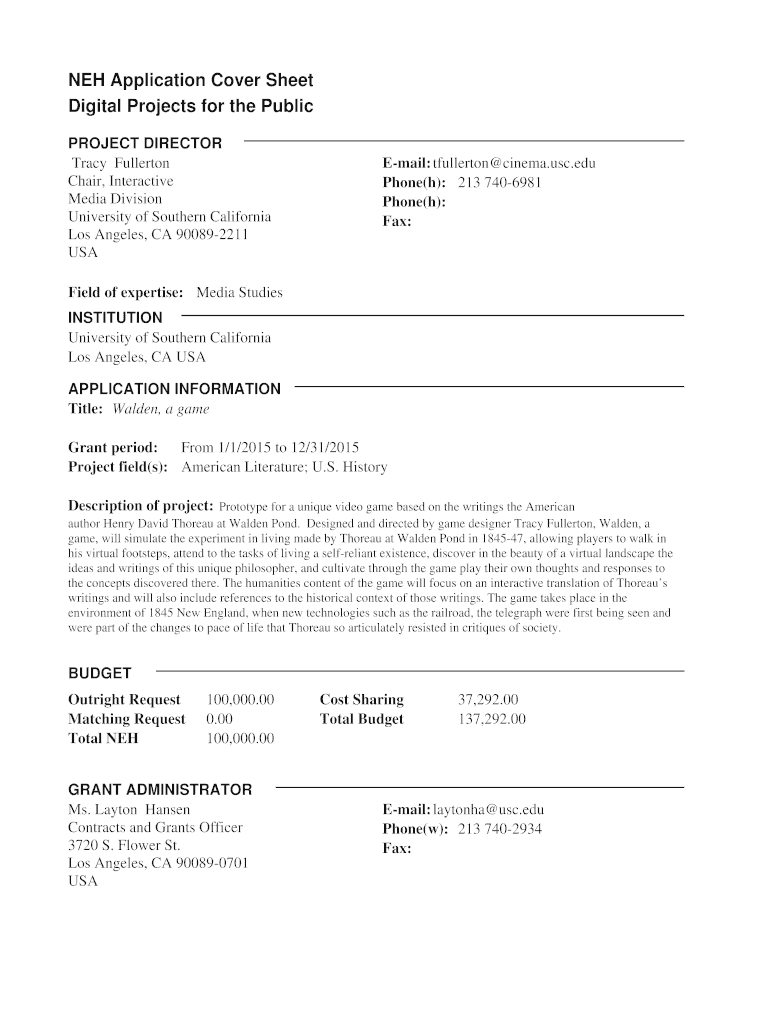 NEH Application Cover Sheet
Digital Projects for the Public

PROJECT DIRECTOR

Tracy Fullerton
Chair, Interactive
Media Division
University of Southern California
Los Angeles, CA 90089-2211
USA

E-mail: tfullerton@cinema.usc.edu
Phone(h): 213 740-6981
Phone(h):
Fax:

Field of expertise: Media Studies

INSTITUTION
University of Southern California
Los Angeles, CA USA

APPLICATION INFORMATION
Title: Walden, a game

Grant period: From 1/1/2015 to 12/31/2015
Project field(s): American Literature; U.S. History

Description of project: Prototype for a unique video game based on the writings the American author Henry David Thoreau at Walden Pond. Designed and directed by game designer Tracy Fullerton, Walden, a game, will simulate the experiment in living made by Thoreau at Walden Pond in 1845-47, allowing players to walk in his virtual footsteps, attend to the tasks of living a self-reliant existence, discover in the beauty of a virtual landscape the ideas and writings of this unique philosopher, and cultivate through the game play their own thoughts and responses to the concepts discovered there. The humanities content of the game will focus on an interactive translation of Thoreau's writings and will also include references to the historical context of those writings. The game takes place in the environment of 1845 New England, when new technologies such as the railroad, the telegraph were first being seen and were part of the changes to pace of life that Thoreau so articulately resisted in critiques of society.

BUDGET

| Outright Request | 100,000.00 | Cost Sharing | 37,292.00 |
|---|---|---|---|
| Matching Request | 0.00 | Total Budget | 137,292.00 |
| Total NEH | 100,000.00 | | |

GRANT ADMINISTRATOR
Ms. Layton Hansen
Contracts and Grants Officer
3720 S. Flower St.
Los Angeles, CA 90089-0701
USA

E-mail: laytonha@usc.edu
Phone(w): 213 740-2934
Fax: